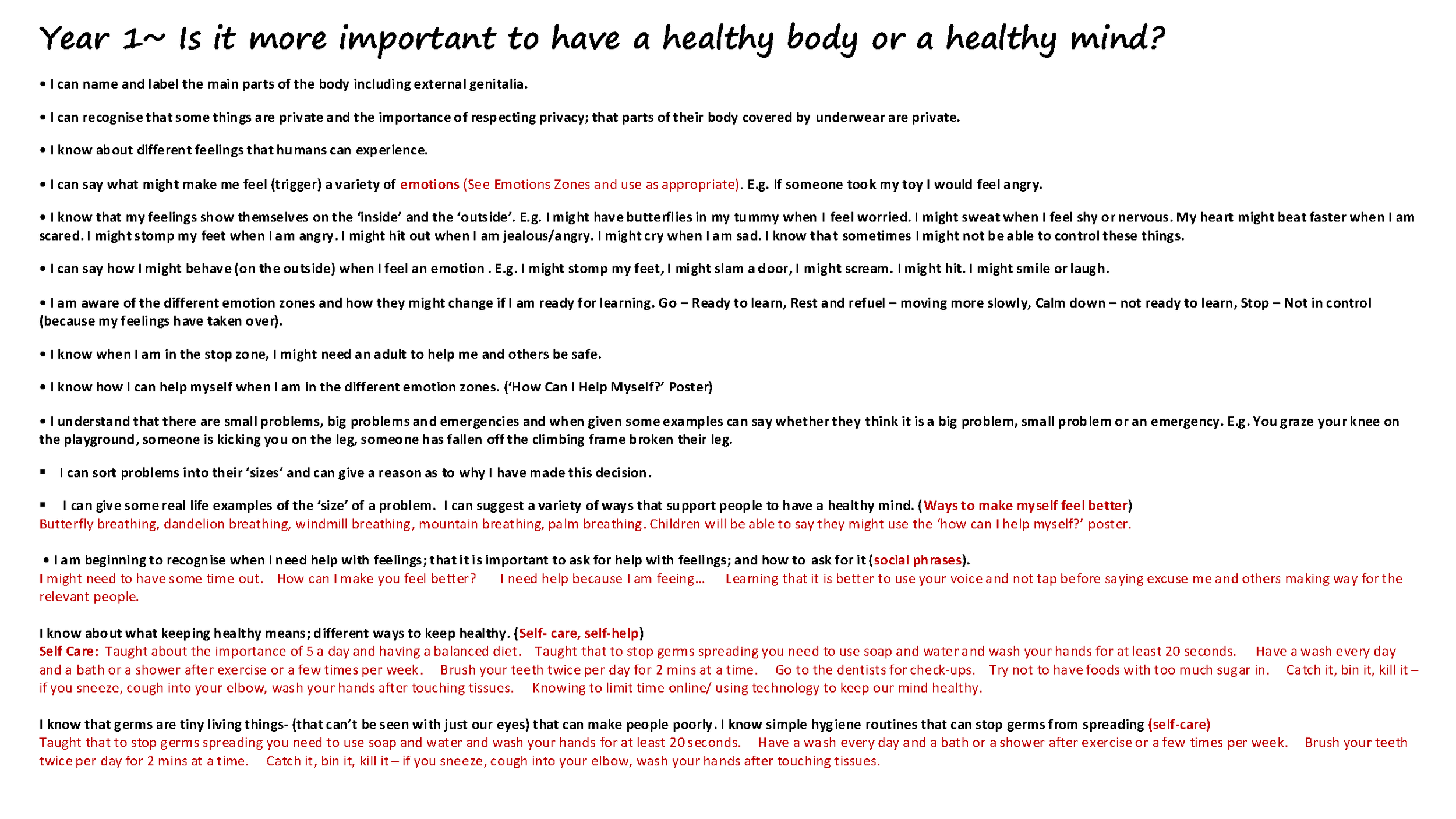 Year 1~ Is it more important to have a healthy body or a healthy mind?

• I can name and label the main parts of the body including external genitalia.

• I can recognise that some things are private and the importance of respecting privacy; that parts of their body covered by underwear are private.

• I know about different feelings that humans can experience.

• I can say what might make me feel (trigger) a variety of emotions (See Emotions Zones and use as appropriate). E.g. If someone took my toy I would feel angry.

• I know that my feelings show themselves on the 'inside' and the 'outside'. E.g. I might have butterflies in my tummy when I feel worried. I might sweat when I feel shy or nervous. My heart might beat faster when I am scared. I might stomp my feet when I am angry. I might hit out when I am jealous/angry. I might cry when I am sad. I know that sometimes I might not be able to control these things.

• I can say how I might behave (on the outside) when I feel an emotion . E.g. I might stomp my feet, I might slam a door, I might scream. I might hit. I might smile or laugh.

• I am aware of the different emotion zones and how they might change if I am ready for learning. Go – Ready to learn, Rest and refuel – moving more slowly, Calm down – not ready to learn, Stop – Not in control (because my feelings have taken over).

• I know when I am in the stop zone, I might need an adult to help me and others be safe.

• I know how I can help myself when I am in the different emotion zones. ('How Can I Help Myself?' Poster)

• I understand that there are small problems, big problems and emergencies and when given some examples can say whether they think it is a big problem, small problem or an emergency. E.g. You graze your knee on the playground, someone is kicking you on the leg, someone has fallen off the climbing frame broken their leg.

▪ I can sort problems into their 'sizes' and can give a reason as to why I have made this decision.

▪ I can give some real life examples of the 'size' of a problem. I can suggest a variety of ways that support people to have a healthy mind. (Ways to make myself feel better)
Butterfly breathing, dandelion breathing, windmill breathing, mountain breathing, palm breathing. Children will be able to say they might use the 'how can I help myself?' poster.

• I am beginning to recognise when I need help with feelings; that it is important to ask for help with feelings; and how to ask for it (social phrases).
I might need to have some time out. How can I make you feel better? I need help because I am feeing… Learning that it is better to use your voice and not tap before saying excuse me and others making way for the relevant people.

I know about what keeping healthy means; different ways to keep healthy. (Self- care, self-help)
Self Care: Taught about the importance of 5 a day and having a balanced diet. Taught that to stop germs spreading you need to use soap and water and wash your hands for at least 20 seconds. Have a wash every day and a bath or a shower after exercise or a few times per week. Brush your teeth twice per day for 2 mins at a time. Go to the dentists for check-ups. Try not to have foods with too much sugar in. Catch it, bin it, kill it – if you sneeze, cough into your elbow, wash your hands after touching tissues. Knowing to limit time online/ using technology to keep our mind healthy.

I know that germs are tiny living things- (that can't be seen with just our eyes) that can make people poorly. I know simple hygiene routines that can stop germs from spreading (self-care)
Taught that to stop germs spreading you need to use soap and water and wash your hands for at least 20 seconds. Have a wash every day and a bath or a shower after exercise or a few times per week. Brush your teeth twice per day for 2 mins at a time. Catch it, bin it, kill it – if you sneeze, cough into your elbow, wash your hands after touching tissues.